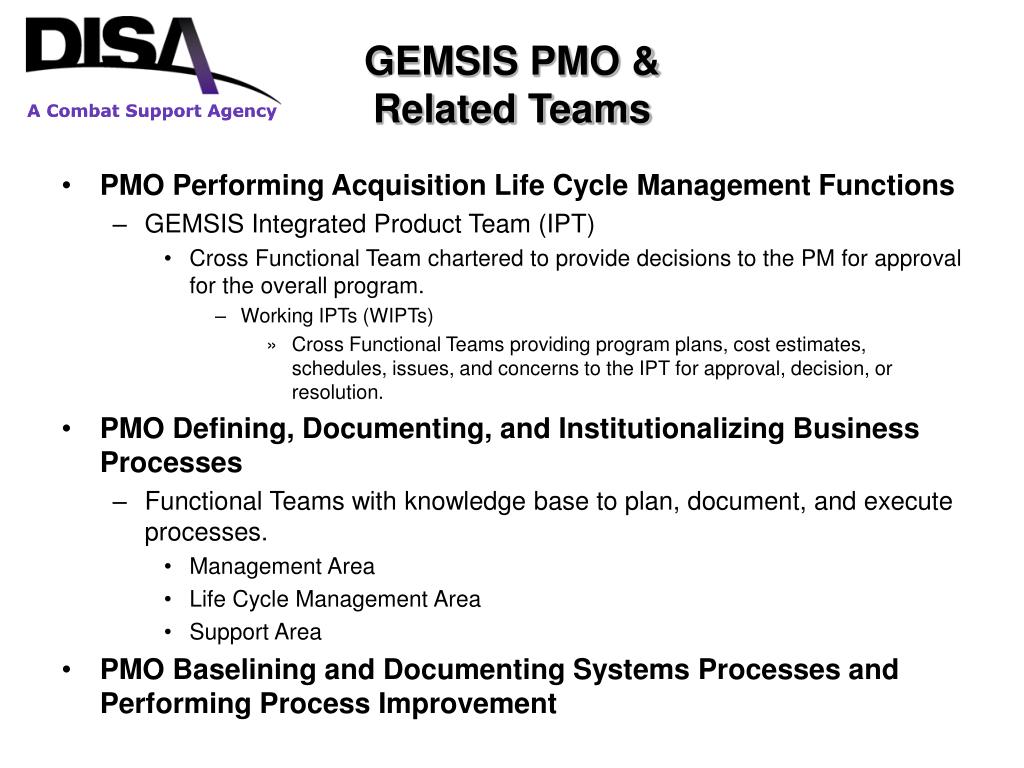 DISA
A Combat Support Agency

GEMSIS PMO & Related Teams

• PMO Performing Acquisition Life Cycle Management Functions
– GEMSIS Integrated Product Team (IPT)
• Cross Functional Team chartered to provide decisions to the PM for approval for the overall program.
– Working IPTs (WIPTs)
» Cross Functional Teams providing program plans, cost estimates, schedules, issues, and concerns to the IPT for approval, decision, or resolution.

• PMO Defining, Documenting, and Institutionalizing Business Processes
– Functional Teams with knowledge base to plan, document, and execute processes.
• Management Area
• Life Cycle Management Area
• Support Area

• PMO Baselining and Documenting Systems Processes and Performing Process Improvement